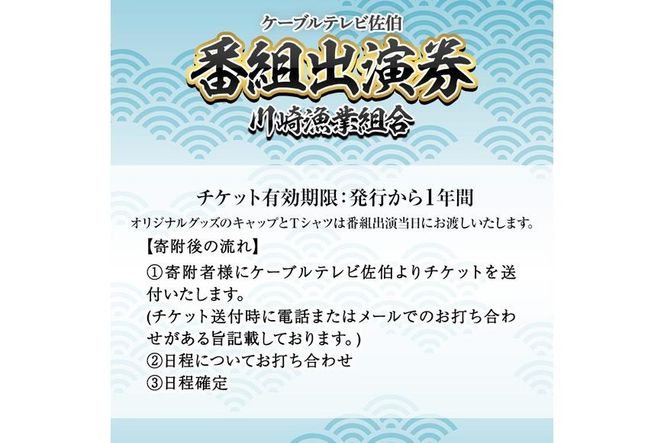 ケーブルテレビ佐伯

番組出演券

川崎漁業組合

チケット有効期限：発行から1年間

オリジナルグッズのキャップとTシャツは番組出演当日にお渡しいたします。

【寄附後の流れ】

①寄附者様にケーブルテレビ佐伯よりチケットを送付いたします。
(チケット送付時に電話またはメールでのお打ち合わせがある旨記載しております。)
②日程についてお打ち合わせ
③日程確定